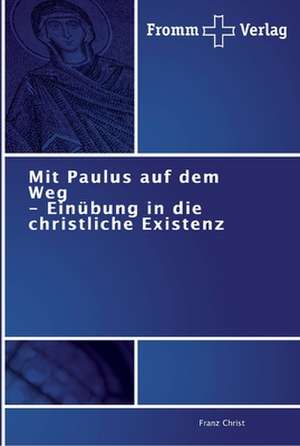 Fromm Verlag

Mit Paulus auf dem Weg
– Einübung in die christliche Existenz

Franz Christ